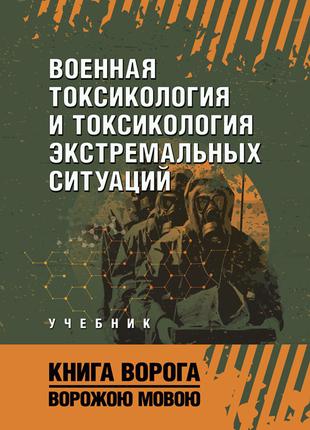 ВОЕННАЯ ТОКСИКОЛОГИЯ И ТОКСИКОЛОГИЯ ЭКСТРЕМАЛЬНЫХ СИТУАЦИЙ

УЧЕБНИК

КНИГА ВОРОГА

ВОРОЖОЮ МОВОЮ